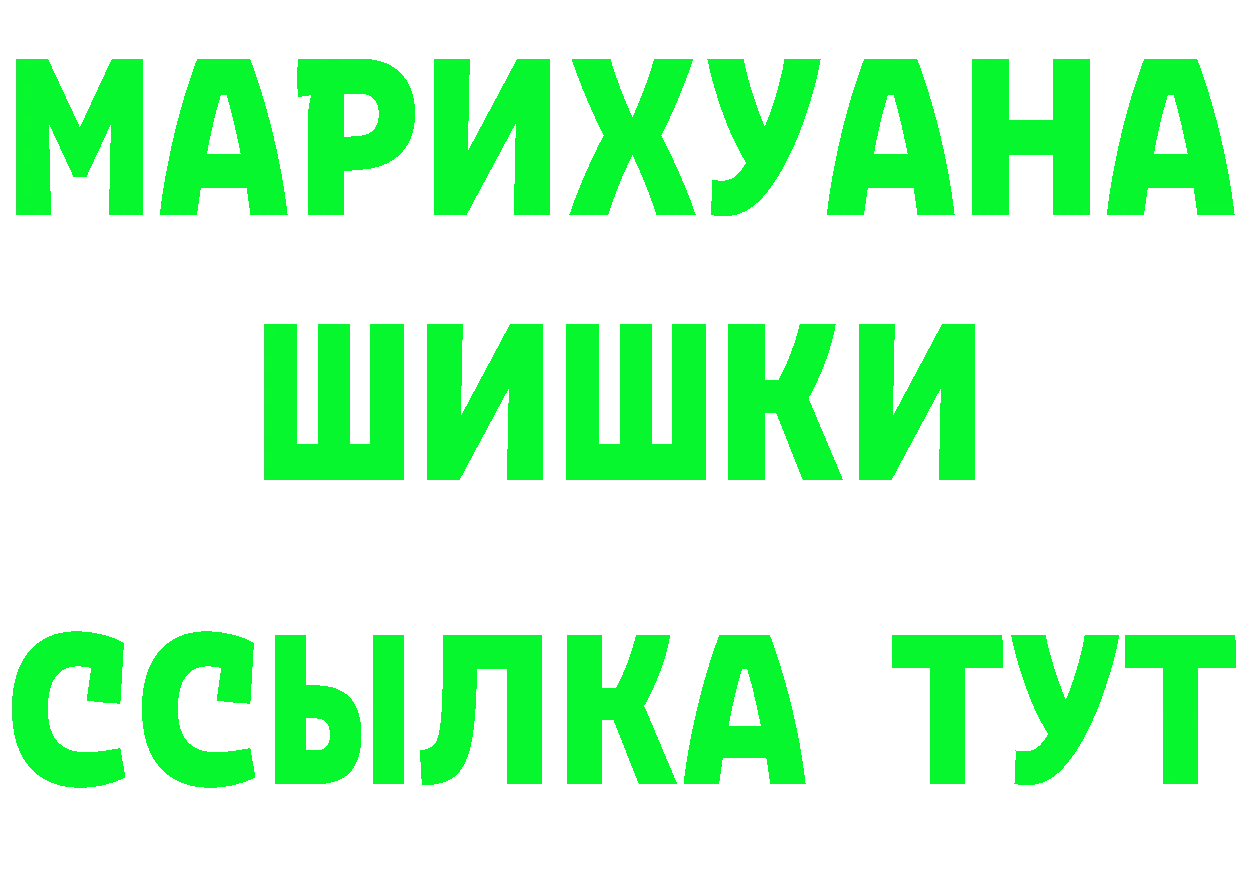 МАРИХУАНА
ШИШКИ
ССЫЛКА ТУТ